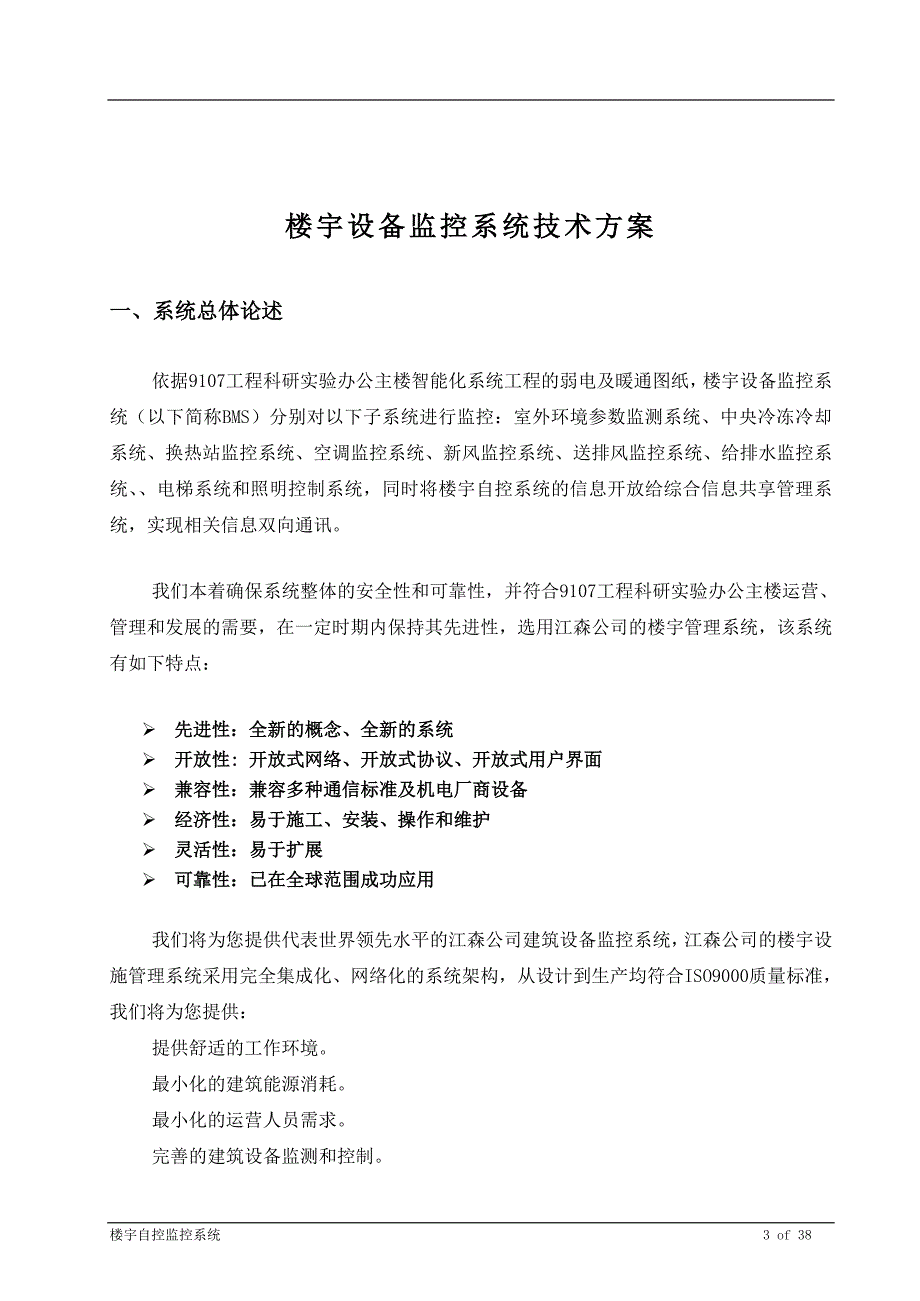 楼宇设备监控系统技术方案

一、系统总体论述

依据9107工程科研实验办公主楼智能化系统工程的弱电及暖通图纸，楼宇设备监控系统（以下简称BMS）分别对以下子系统进行监控：室外环境参数监测系统、中央冷冻冷却系统、换热站监控系统、空调监控系统、新风监控系统、送排风监控系统、给排水监控系统、、电梯系统和照明控制系统，同时将楼宇自控系统的信息开放给综合信息共享管理系统，实现相关信息双向通讯。

我们本着确保系统整体的安全性和可靠性，并符合9107工程科研实验办公主楼运营、管理和发展的需要，在一定时期内保持其先进性，选用江森公司的楼宇管理系统，该系统有如下特点：

➢ 先进性：全新的概念、全新的系统
➢ 开放性：开放式网络、开放式协议、开放式用户界面
➢ 兼容性：兼容多种通信标准及机电厂商设备
➢ 经济性：易于施工、安装、操作和维护
➢ 灵活性：易于扩展
➢ 可靠性：已在全球范围成功应用

我们将为您提供代表世界领先水平的江森公司建筑设备监控系统，江森公司的楼宇设施管理系统采用完全集成化、网络化的系统架构，从设计到生产均符合ISO9000质量标准，我们将为您提供：

提供舒适的工作环境。

最小化的建筑能源消耗。

最小化的运营人员需求。

完善的建筑设备监测和控制。

楼宇自控监控系统 3 of 38